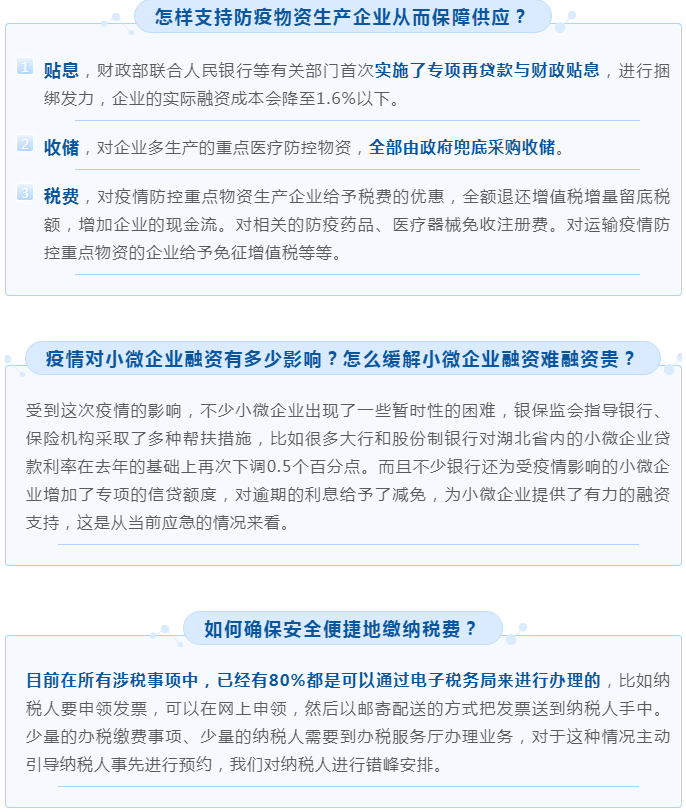 怎样支持防疫物资生产企业从而保障供应？

1 贴息，财政部联合人民银行等有关部门首次实施了专项再贷款与财政贴息，进行捆绑发力，企业的实际融资成本会降至1.6%以下。

2 收储，对企业多生产的重点医疗防控物资，全部由政府兜底采购收储。

3 税费，对疫情防控重点物资生产企业给予税费的优惠，全额退还增值税增量留底税额，增加企业的现金流。对相关的防疫药品、医疗器械免收注册费。对运输疫情防控重点物资的企业给予免征增值税等等。

疫情对小微企业融资有多少影响？怎么缓解小微企业融资难融资贵？

受到这次疫情的影响，不少小微企业出现了一些暂时性的困难，银保监会指导银行、保险机构采取了多种帮扶措施，比如很多大行和股份制银行对湖北省内的小微企业贷款利率在去年的基础上再次下调0.5个百分点。而且不少银行还为受疫情影响的小微企业增加了专项的信贷额度，对逾期的利息给予了减免，为小微企业提供了有力的融资支持，这是从当前应急的情况来看。

如何确保安全便捷地缴纳税费？

目前在所有涉税事项中，已经有80%都是可以通过电子税务局来进行办理的，比如纳税人要申领发票，可以在网上申领，然后以邮寄配送的方式把发票送到纳税人手中。少量的办税缴费事项、少量的纳税人需要到办税服务厅办理业务，对于这种情况主动引导纳税人事先进行预约，我们对纳税人进行错峰安排。